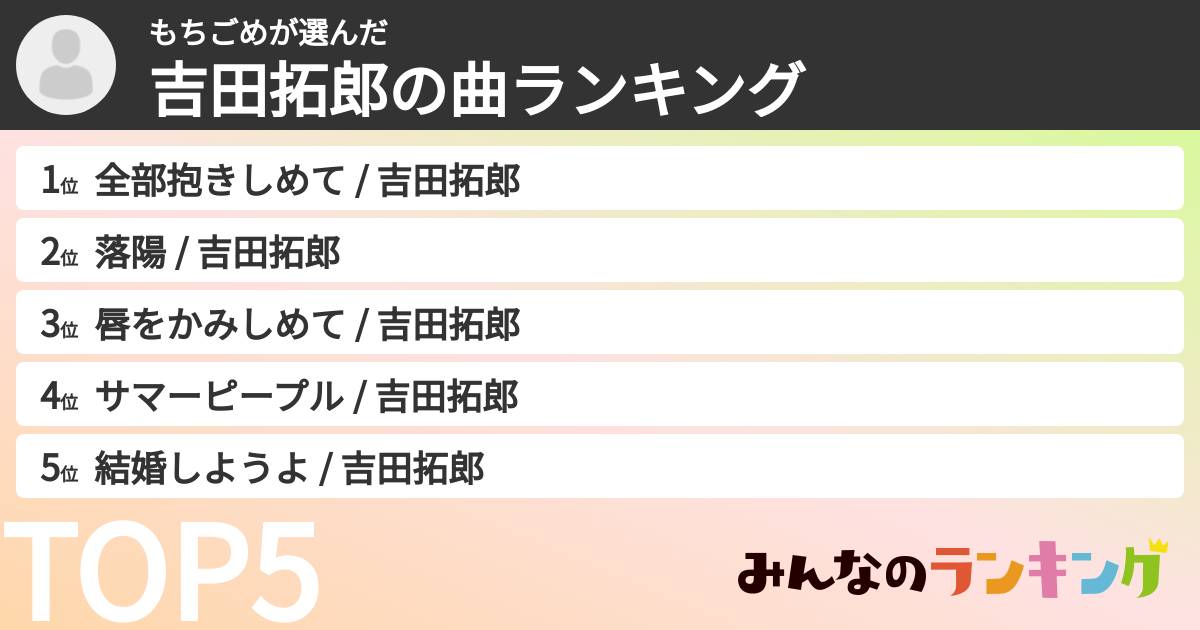 もちごめが選んだ
吉田拓郎の曲ランキング

1位 全部抱きしめて / 吉田拓郎
2位 落陽 / 吉田拓郎
3位 唇をかみしめて / 吉田拓郎
4位 サマーピープル / 吉田拓郎
5位 結婚しようよ / 吉田拓郎

TOP5

みんなのランキング